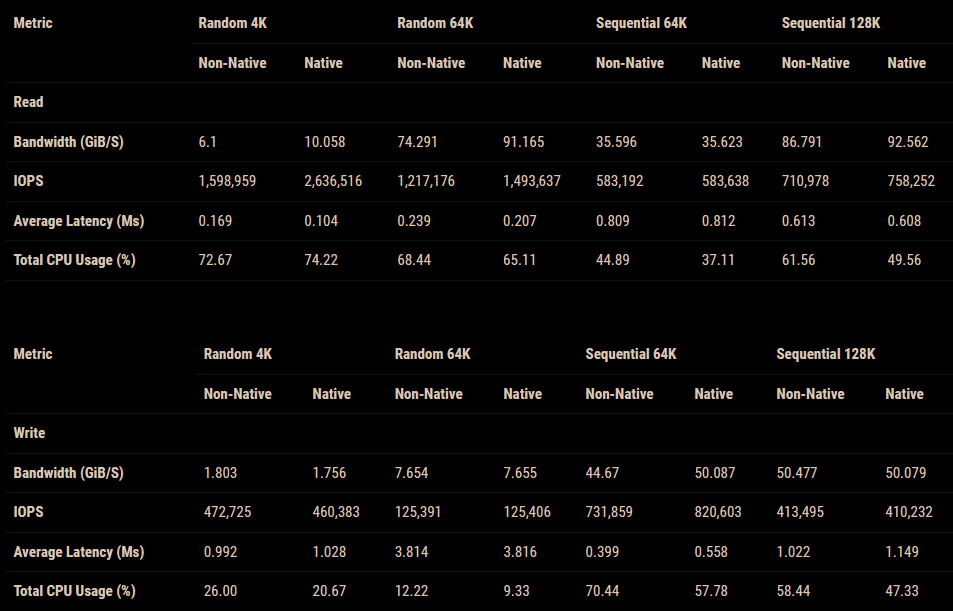 | Metric | Random 4K | | Random 64K | | Sequential 64K | | Sequential 128K | |
|---|---|---|---|---|---|---|---|---|
| | Non-Native | Native | Non-Native | Native | Non-Native | Native | Non-Native | Native |
| Read | | | | | | | | |
| Bandwidth (GiB/S) | 6.1 | 10.058 | 74.291 | 91.165 | 35.596 | 35.623 | 86.791 | 92.562 |
| IOPS | 1,598,959 | 2,636,516 | 1,217,176 | 1,493,637 | 583,192 | 583,638 | 710,978 | 758,252 |
| Average Latency (Ms) | 0.169 | 0.104 | 0.239 | 0.207 | 0.809 | 0.812 | 0.613 | 0.608 |
| Total CPU Usage (%) | 72.67 | 74.22 | 68.44 | 65.11 | 44.89 | 37.11 | 61.56 | 49.56 |

| Metric | Random 4K | | Random 64K | | Sequential 64K | | Sequential 128K | |
|---|---|---|---|---|---|---|---|---|
| | Non-Native | Native | Non-Native | Native | Non-Native | Native | Non-Native | Native |
| Write | | | | | | | | |
| Bandwidth (GiB/S) | 1.803 | 1.756 | 7.654 | 7.655 | 44.67 | 50.087 | 50.477 | 50.079 |
| IOPS | 472,725 | 460,383 | 125,391 | 125,406 | 731,859 | 820,603 | 413,495 | 410,232 |
| Average Latency (Ms) | 0.992 | 1.028 | 3.814 | 3.816 | 0.399 | 0.558 | 1.022 | 1.149 |
| Total CPU Usage (%) | 26.00 | 20.67 | 12.22 | 9.33 | 70.44 | 57.78 | 58.44 | 47.33 |